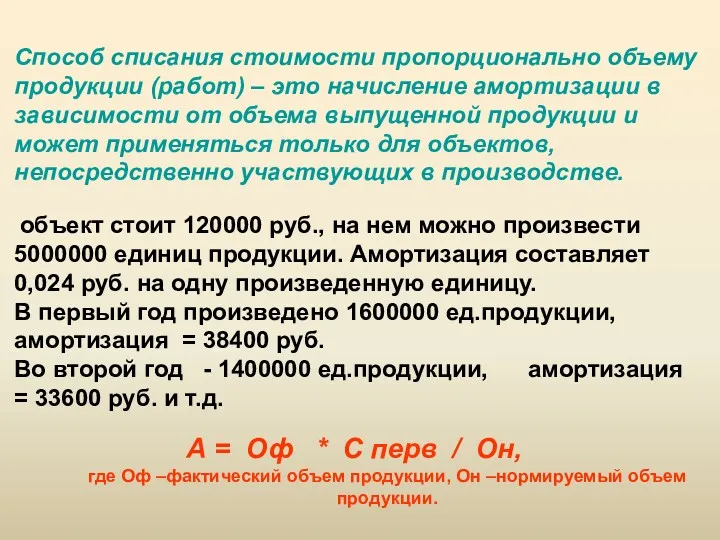 Способ списания стоимости пропорционально объему продукции (работ) – это начисление амортизации в зависимости от объема выпущенной продукции и может применяться только для объектов, непосредственно участвующих в производстве.

объект стоит 120000 руб., на нем можно произвести 5000000 единиц продукции. Амортизация составляет 0,024 руб. на одну произведенную единицу.
В первый год произведено 1600000 ед.продукции, амортизация = 38400 руб.
Во второй год - 1400000 ед.продукции, амортизация = 33600 руб. и т.д.

А = Оф * С перв / Он,

где Оф –фактический объем продукции, Он –нормируемый объем продукции.